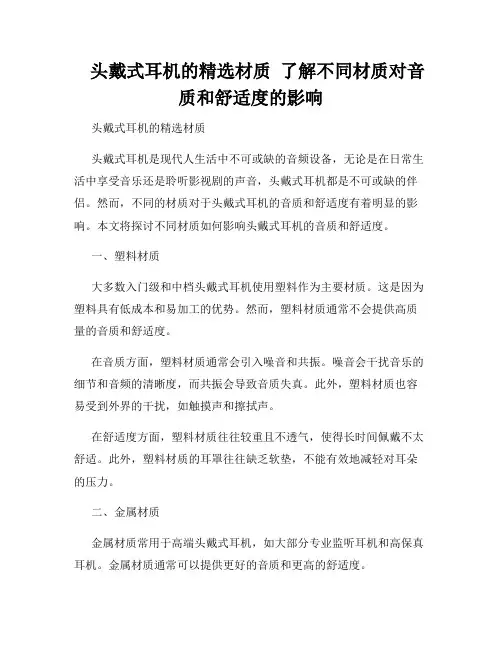 头戴式耳机的精选材质 了解不同材质对音质和舒适度的影响

头戴式耳机的精选材质

头戴式耳机是现代人生活中不可或缺的音频设备，无论是在日常生活中享受音乐还是聆听影视剧的声音，头戴式耳机都是不可或缺的伴侣。然而，不同的材质对于头戴式耳机的音质和舒适度有着明显的影响。本文将探讨不同材质如何影响头戴式耳机的音质和舒适度。

一、塑料材质

大多数入门级和中档头戴式耳机使用塑料作为主要材质。这是因为塑料具有低成本和易加工的优势。然而，塑料材质通常不会提供高质量的音质和舒适度。

在音质方面，塑料材质通常会引入噪音和共振。噪音会干扰音乐的细节和音频的清晰度，而共振会导致音质失真。此外，塑料材质也容易受到外界的干扰，如触摸声和擦拭声。

在舒适度方面，塑料材质往往较重且不透气，使得长时间佩戴不太舒适。此外，塑料材质的耳罩往往缺乏软垫，不能有效地减轻对耳朵的压力。

二、金属材质

金属材质常用于高端头戴式耳机，如大部分专业监听耳机和高保真耳机。金属材质通常可以提供更好的音质和更高的舒适度。